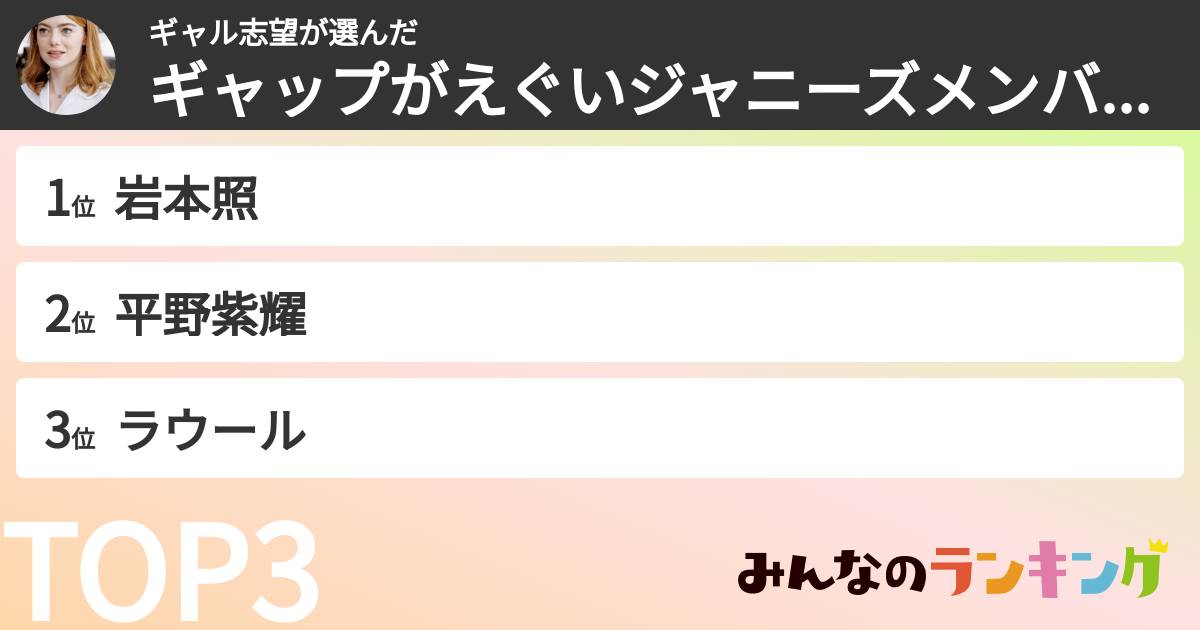 ギャル志望が選んだ
ギャップがえぐいジャニーズメンバ...

1位 岩本照

2位 平野紫耀

3位 ラウール

TOP3

みんなのランキング